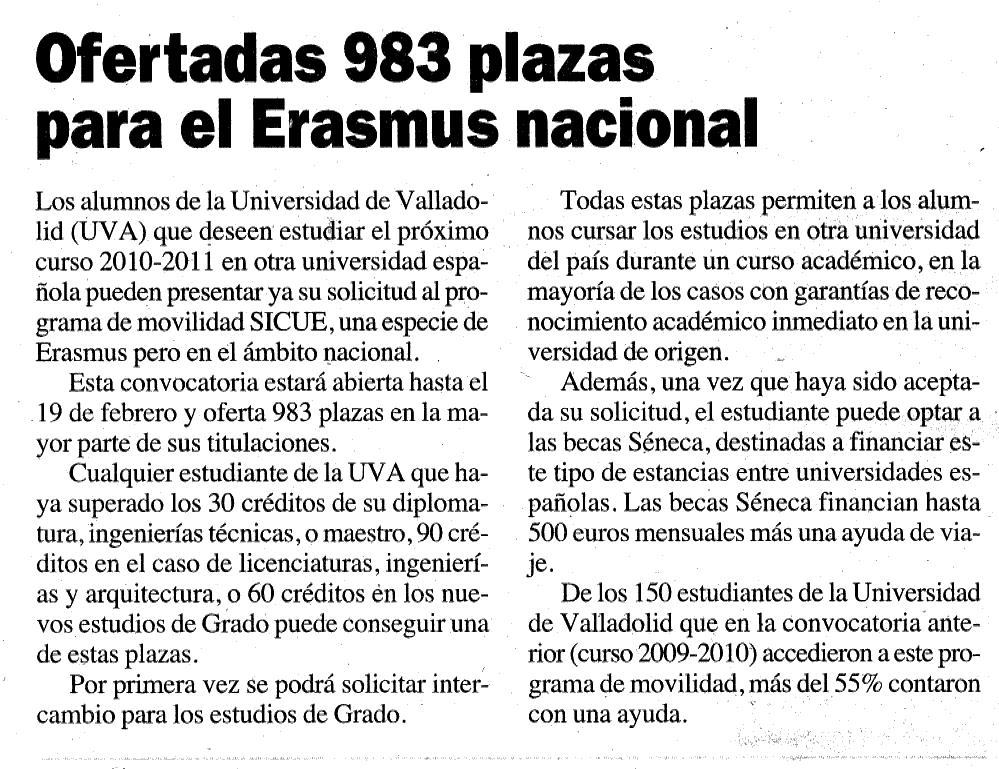 Ofertadas 983 plazas para el Erasmus nacional

Los alumnos de la Universidad de Valladolid (UVA) que deseen estudiar el próximo curso 2010-2011 en otra universidad española pueden presentar ya su solicitud al programa de movilidad SICUE, una especie de Erasmus pero en el ámbito nacional.

Esta convocatoria estará abierta hasta el 19 de febrero y oferta 983 plazas en la mayor parte de sus titulaciones.

Cualquier estudiante de la UVA que haya superado los 30 créditos de su diplomatura, ingenierías técnicas, o maestro, 90 créditos en el caso de licenciaturas, ingenierías y arquitectura, o 60 créditos en los nuevos estudios de Grado puede conseguir una de estas plazas.

Por primera vez se podrá solicitar intercambio para los estudios de Grado.

Todas estas plazas permiten a los alumnos cursar los estudios en otra universidad del país durante un curso académico, en la mayoría de los casos con garantías de reconocimiento académico inmediato en la universidad de origen.

Además, una vez que haya sido aceptada su solicitud, el estudiante puede optar a las becas Séneca, destinadas a financiar este tipo de estancias entre universidades españolas. Las becas Séneca financian hasta 500 euros mensuales más una ayuda de viaje.

De los 150 estudiantes de la Universidad de Valladolid que en la convocatoria anterior (curso 2009-2010) accedieron a este programa de movilidad, más del 55% contaron con una ayuda.